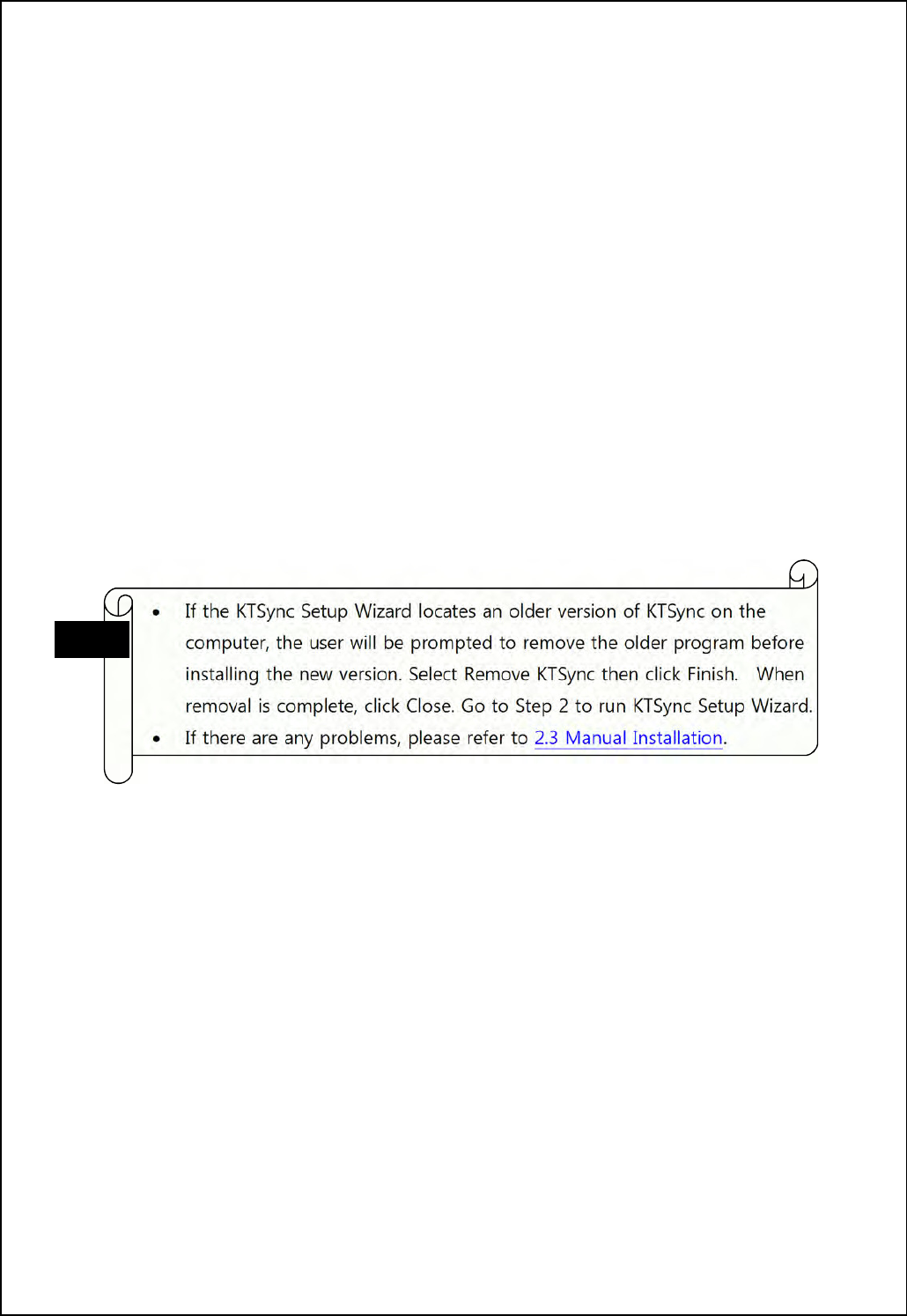 • If the KTSync Setup Wizard locates an older version of KTSync on the computer, the user will be prompted to remove the older program before installing the new version. Select Remove KTSync then click Finish. When removal is complete, click Close. Go to Step 2 to run KTSync Setup Wizard.
• If there are any problems, please refer to 2.3 Manual Installation.